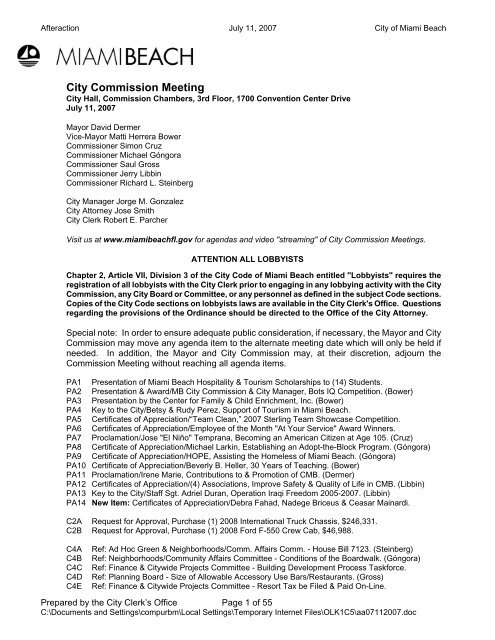 Afteraction July 11, 2007 City of Miami Beach

MIAMIBEACH

City Commission Meeting
City Hall, Commission Chambers, 3rd Floor, 1700 Convention Center Drive
July 11, 2007

Mayor David Dermer
Vice-Mayor Matti Herrera Bower
Commissioner Simon Cruz
Commissioner Michael Góngora
Commissioner Saul Gross
Commissioner Jerry Libbin
Commissioner Richard L. Steinberg

City Manager Jorge M. Gonzalez
City Attorney Jose Smith
City Clerk Robert E. Parcher

Visit us at www.miamibeachfl.gov for agendas and video "streaming" of City Commission Meetings.

ATTENTION ALL LOBBYISTS

Chapter 2, Article VII, Division 3 of the City Code of Miami Beach entitled "Lobbyists" requires the registration of all lobbyists with the City Clerk prior to engaging in any lobbying activity with the City Commission, any City Board or Committee, or any personnel as defined in the subject Code sections. Copies of the City Code sections on lobbyists laws are available in the City Clerk's Office. Questions regarding the provisions of the Ordinance should be directed to the Office of the City Attorney.

Special note: In order to ensure adequate public consideration, if necessary, the Mayor and City Commission may move any agenda item to the alternate meeting date which will only be held if needed. In addition, the Mayor and City Commission may, at their discretion, adjourn the Commission Meeting without reaching all agenda items.

PA1 Presentation of Miami Beach Hospitality & Tourism Scholarships to (14) Students.
PA2 Presentation & Award/MB City Commission & City Manager, Bots IQ Competition. (Bower)
PA3 Presentation by the Center for Family & Child Enrichment, Inc. (Bower)
PA4 Key to the City/Betsy & Rudy Perez, Support of Tourism in Miami Beach.
PA5 Certificates of Appreciation/"Team Clean," 2007 Sterling Team Showcase Competition.
PA6 Certificates of Appreciation/Employee of the Month "At Your Service" Award Winners.
PA7 Proclamation/Jose "El Niño" Temprana, Becoming an American Citizen at Age 105. (Cruz)
PA8 Certificate of Appreciation/Michael Larkin, Establishing an Adopt-the-Block Program. (Góngora)
PA9 Certificate of Appreciation/HOPE, Assisting the Homeless of Miami Beach. (Góngora)
PA10 Certificate of Appreciation/Beverly B. Heller, 30 Years of Teaching. (Bower)
PA11 Proclamation/Irene Marie, Contributions to & Promotion of CMB. (Dermer)
PA12 Certificates of Appreciation/(4) Associations, Improve Safety & Quality of Life in CMB. (Libbin)
PA13 Key to the City/Staff Sgt. Adriel Duran, Operation Iraqi Freedom 2005-2007. (Libbin)
PA14 New Item: Certificates of Appreciation/Debra Fahad, Nadege Briceus & Ceasar Mainardi.

C2A Request for Approval, Purchase (1) 2008 International Truck Chassis, $246,331.
C2B Request for Approval, Purchase (1) 2008 Ford F-550 Crew Cab, $46,988.

C4A Ref: Ad Hoc Green & Neighborhoods/Comm. Affairs Comm. - House Bill 7123. (Steinberg)
C4B Ref: Neighborhoods/Community Affairs Committee - Conditions of the Boardwalk. (Góngora)
C4C Ref: Finance & Citywide Projects Committee - Building Development Process Taskforce.
C4D Ref: Planning Board - Size of Allowable Accessory Use Bars/Restaurants. (Gross)
C4E Ref: Finance & Citywide Projects Committee - Resort Tax be Filed & Paid On-Line.

Prepared by the City Clerk's Office Page 1 of 55
C:\Documents and Settings\compurbm\Local Settings\Temporary Internet Files\OLK1C5\aa07112007.doc